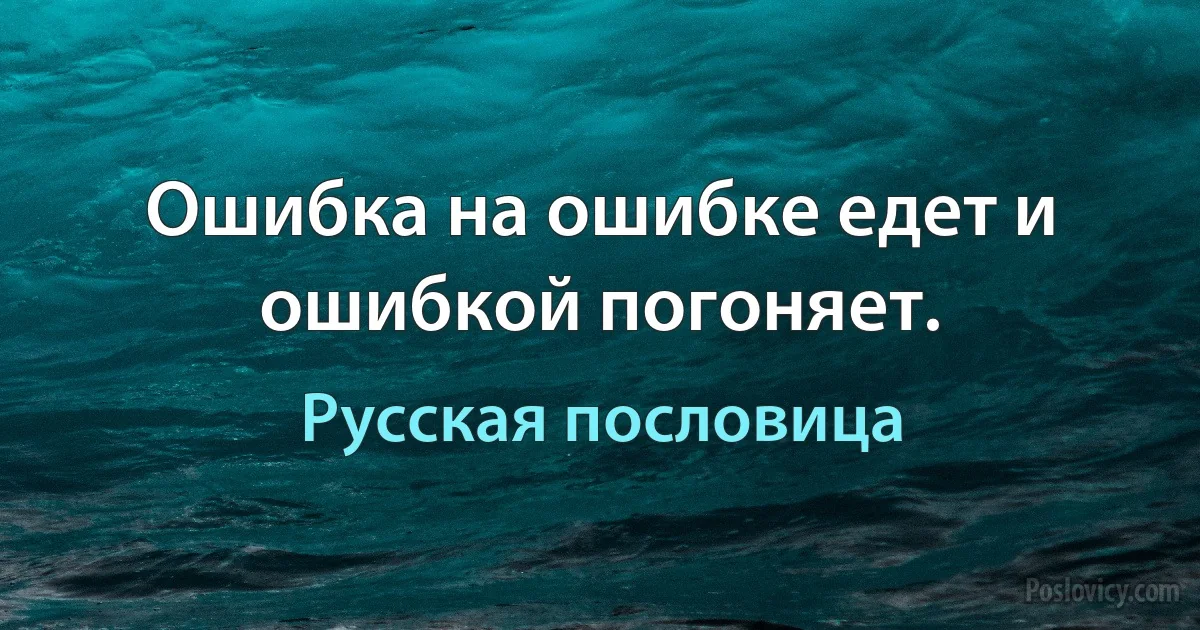 Ошибка на ошибке едет и ошибкой погоняет.

Русская пословица

Poslovicy.com